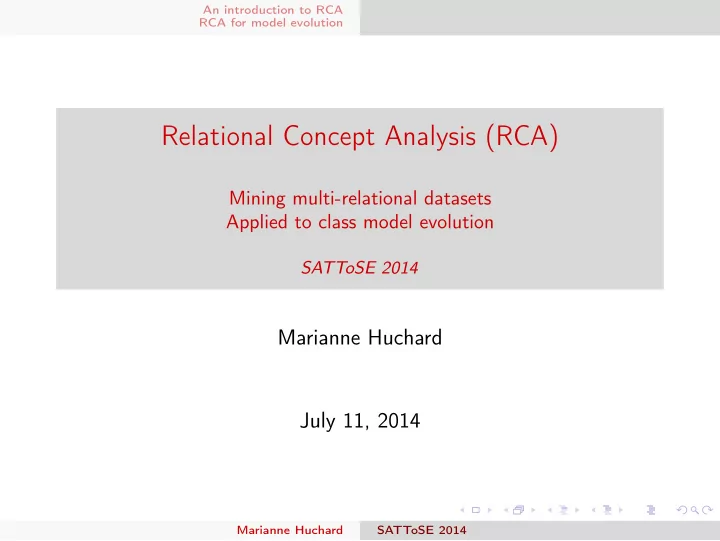 An introduction to RCA
RCA for model evolution

Relational Concept Analysis (RCA)

Mining multi-relational datasets
Applied to class model evolution

SATToSE 2014

Marianne Huchard

July 11, 2014

Marianne Huchard SATToSE 2014